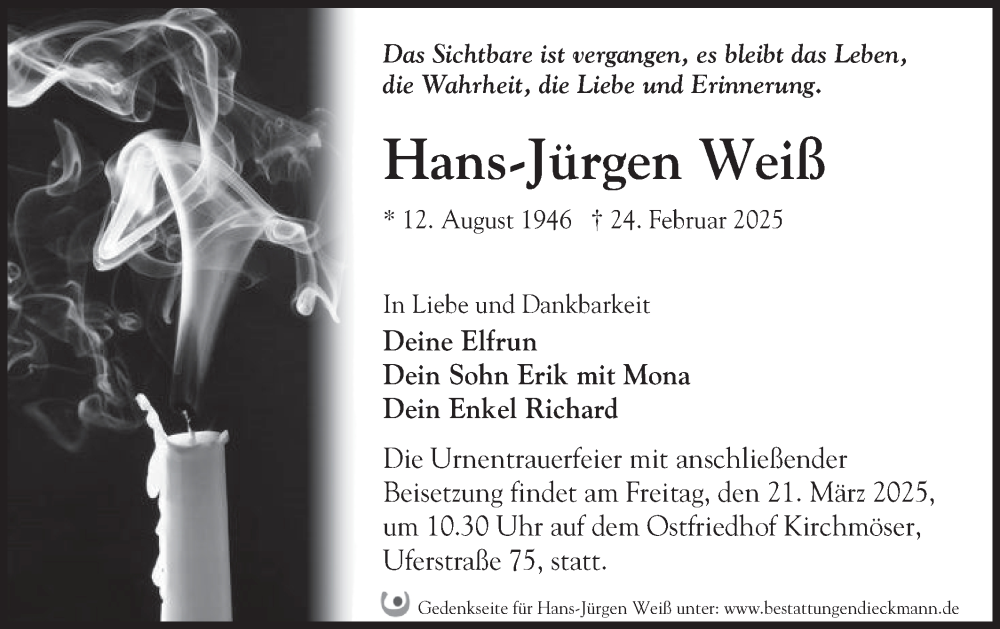 Das Sichtbare ist vergangen, es bleibt das Leben, die Wahrheit, die Liebe und Erinnerung.

Hans-Jürgen Weiß

* 12. August 1946 † 24. Februar 2025

In Liebe und Dankbarkeit
Deine Elfrun
Dein Sohn Erik mit Mona
Dein Enkel Richard

Die Urnentrauerfeier mit anschließender Beisetzung findet am Freitag, den 21. März 2025, um 10.30 Uhr auf dem Ostfriedhof Kirchmöser, Uferstraße 75, statt.

Gedenkseite für Hans-Jürgen Weiß unter: www.bestattungendieckmann.de